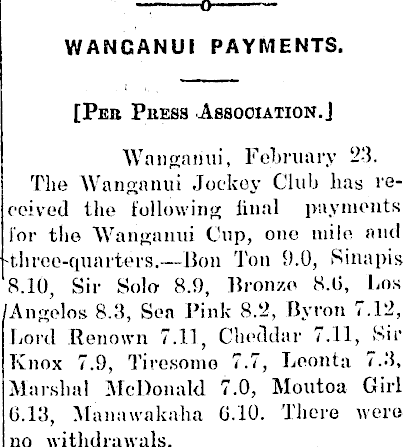 WANGANUI PAYMENTS.

[PER PRESS ASSOCIATION.]

Wanganui, February 23.

The Wanganui Jockey Club has received the following final payments for the Wanganui Cup, one mile and three-quarters.—Bon Ton 9.0, Sinapis 8.10, Sir Solo 8.9, Bronze 8.6, Los Angelos 8.3, Sea Pink 8.2, Byron 7.12, Lord Renown 7.11, Cheddar 7.11, Sir Knox 7.9, Tiresome 7.7, Leonta 7.3, Marshal McDonald 7.0, Moutoa Girl 6.13, Manawakaha 6.10. There were no withdrawals.